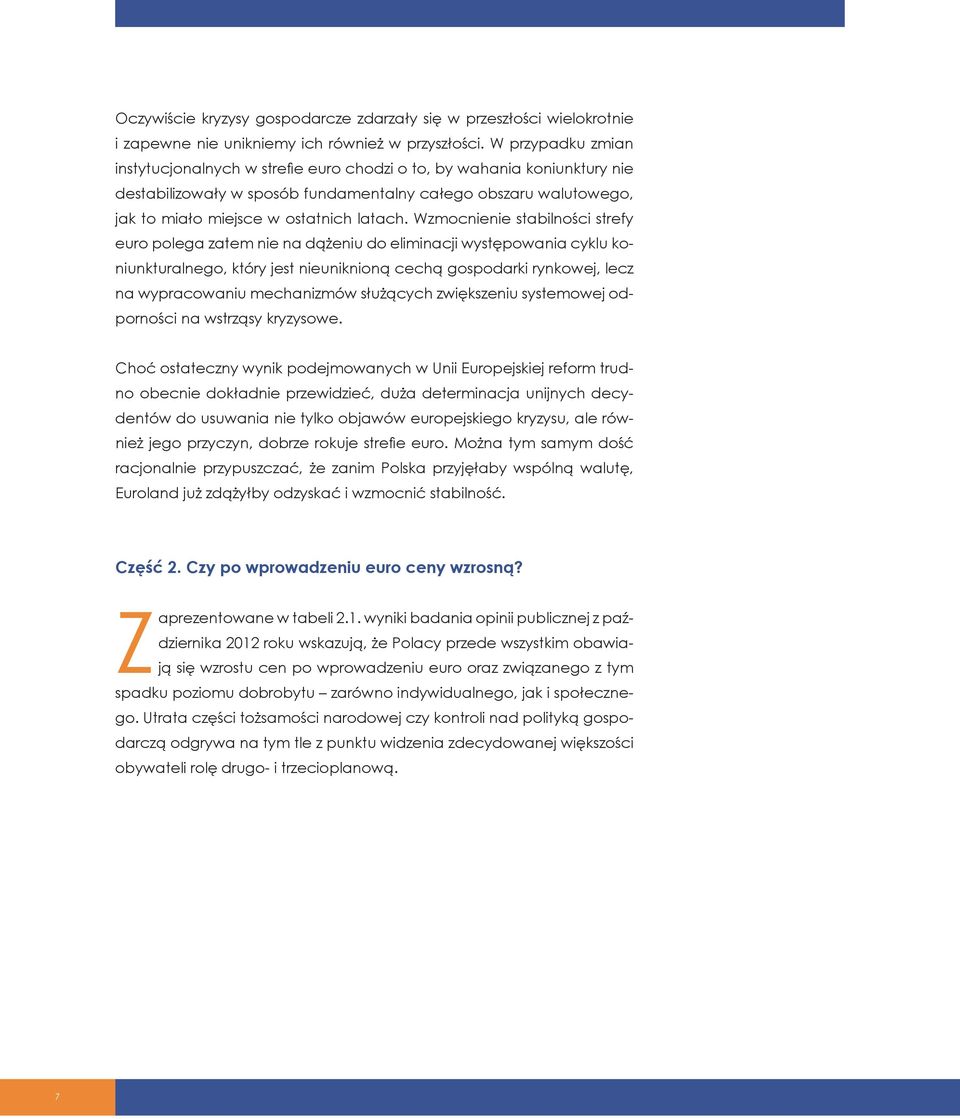 Oczywiście kryzysy gospodarcze zdarzały się w przeszłości wielokrotnie i zapewne nie unikniemy ich również w przyszłości. W przypadku zmian instytucjonalnych w strefie euro chodzi o to, by wahania koniunktury nie destabilizowały w sposób fundamentalny całego obszaru walutowego, jak to miało miejsce w ostatnich latach. Wzmocnienie stabilności strefy euro polega zatem nie na dążeniu do eliminacji występowania cyklu koniunkturalnego, który jest nieuniknioną cechą gospodarki rynkowej, lecz na wypracowaniu mechanizmów służących zwiększeniu systemowej odporności na wstrząsy kryzysowe.

Choć ostateczny wynik podejmowanych w Unii Europejskiej reform trudno obecnie dokładnie przewidzieć, duża determinacja unijnych decydentów do usuwania nie tylko objawów europejskiego kryzysu, ale również jego przyczyn, dobrze rokuje strefie euro. Można tym samym dość racjonalnie przypuszczać, że zanim Polska przyjęłaby wspólną walutę, Euroland już zdążyłby odzyskać i wzmocnić stabilność.

Część 2. Czy po wprowadzeniu euro ceny wzrosną?

Zaprezentowane w tabeli 2.1. wyniki badania opinii publicznej z października 2012 roku wskazują, że Polacy przede wszystkim obawiają się wzrostu cen po wprowadzeniu euro oraz związanego z tym spadku poziomu dobrobytu – zarówno indywidualnego, jak i społecznego. Utrata części tożsamości narodowej czy kontroli nad polityką gospodarczą odgrywa na tym tle z punktu widzenia zdecydowanej większości obywateli rolę drugo- i trzecioplanową.

7